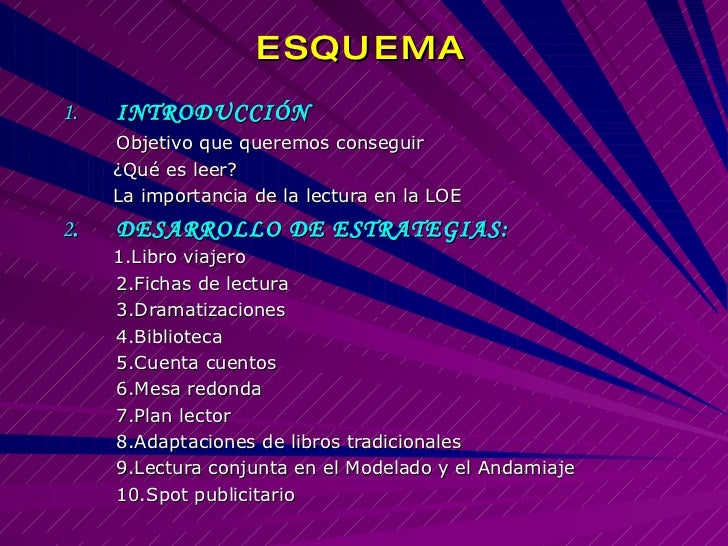 ESQUEMA

1. INTRODUCCIÓN
Objetivo que queremos conseguir
¿Qué es leer?
La importancia de la lectura en la LOE

2. DESARROLLO DE ESTRATEGIAS:
1.Libro viajero
2.Fichas de lectura
3.Dramatizaciones
4.Biblioteca
5.Cuenta cuentos
6.Mesa redonda
7.Plan lector
8.Adaptaciones de libros tradicionales
9.Lectura conjunta en el Modelado y el Andamiaje
10.Spot publicitario